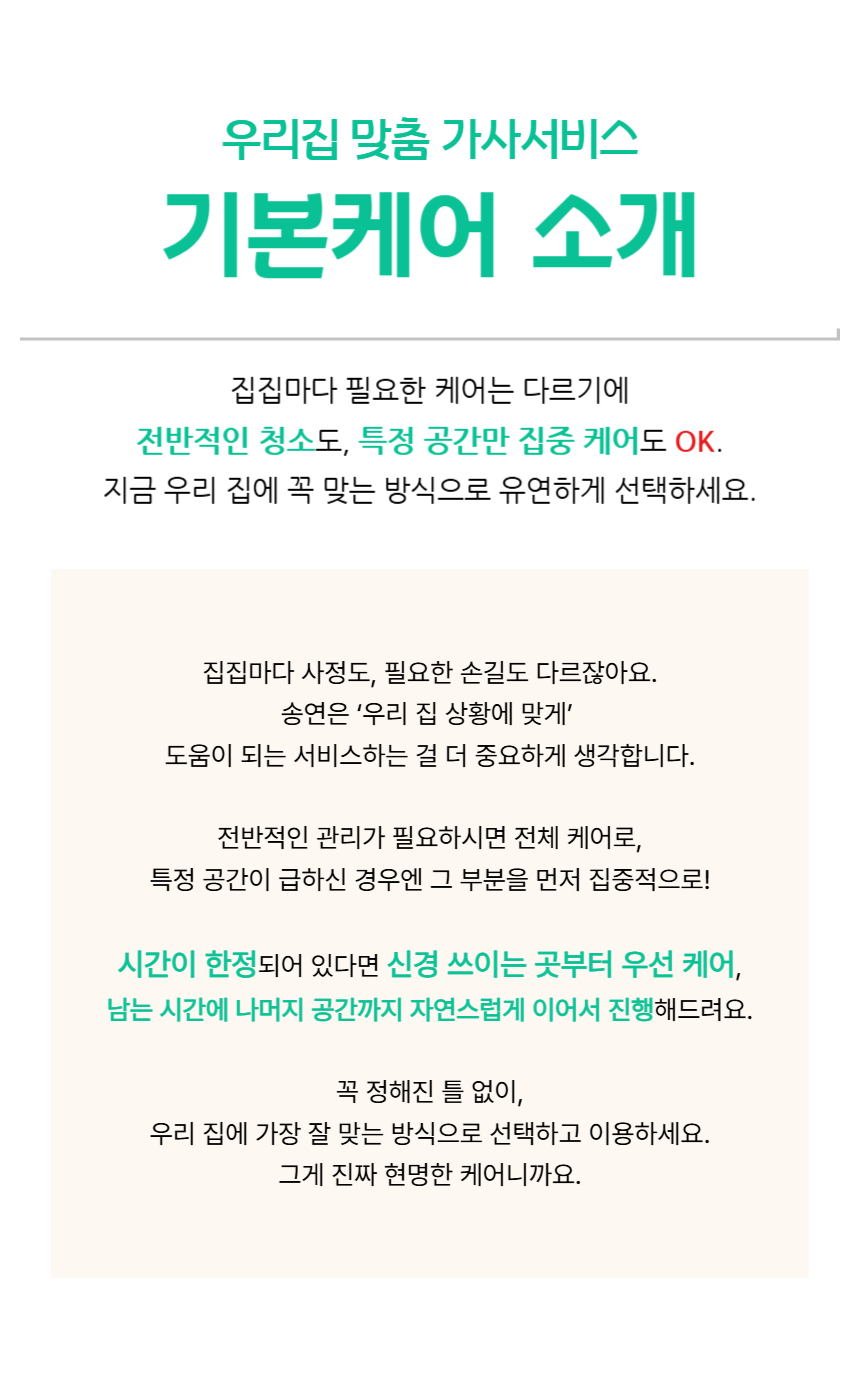 우리집 맞춤 가사서비스

기본케어 소개

집집마다 필요한 케어는 다르기에
전반적인 청소도, 특정 공간만 집중 케어도 OK.
지금 우리 집에 꼭 맞는 방식으로 유연하게 선택하세요.

집집마다 사정도, 필요한 손길도 다르잖아요.
송연은 '우리 집 상황에 맞게'
도움이 되는 서비스하는 걸 더 중요하게 생각합니다.

전반적인 관리가 필요하시면 전체 케어로,
특정 공간이 급하신 경우엔 그 부분을 먼저 집중적으로!

시간이 한정되어 있다면 신경 쓰이는 곳부터 우선 케어,
남는 시간에 나머지 공간까지 자연스럽게 이어서 진행해드려요.

꼭 정해진 틀 없이,
우리 집에 가장 잘 맞는 방식으로 선택하고 이용하세요.
그게 진짜 현명한 케어니까요.